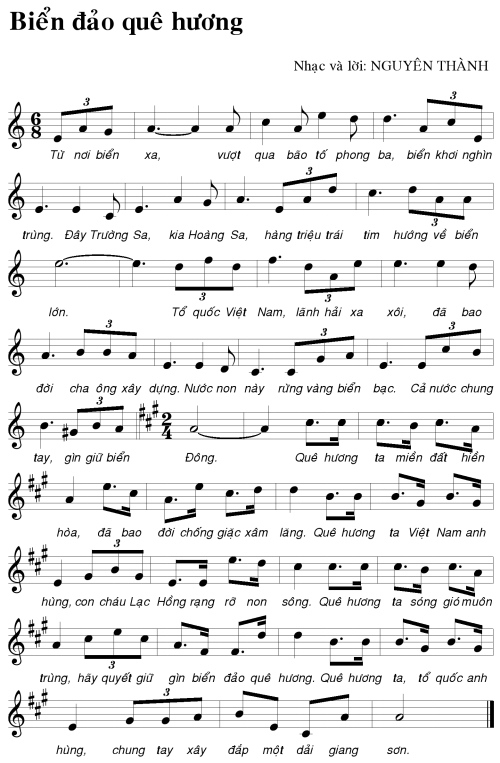 Biển đảo quê hương

Nhạc và lời: NGUYÊN THÀNH

Từ nơi biển xa, vượt qua bão tố phong ba, biển khơi nghìn

trùng. Đây Trường Sa, kia Hoàng Sa, hàng triệu trái tim hướng về biển

lớn. Tổ quốc Việt Nam, lãnh hải xa xôi, đã bao

đời cha ông xây dựng. Nước non này rừng vàng biển bạc. Cả nước chung

tay, gìn giữ biển Đông. Quê hương ta miền đất hiền

hòa, đã bao đời chống giặc xâm lăng. Quê hương ta Việt Nam anh

hùng, con cháu Lạc Hồng rạng rỡ non sông. Quê hương ta sóng gió muôn

trùng, hãy quyết giữ gìn biển đảo quê hương. Quê hương ta, tổ quốc anh

hùng, chung tay xây đắp một dải giang sơn.